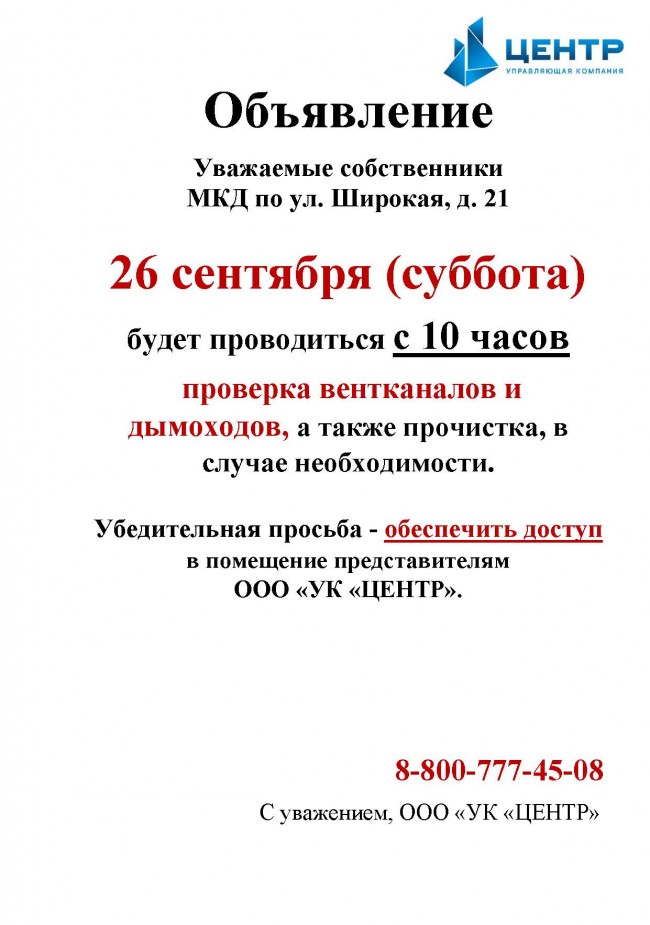 ЦЕНТР
УПРАВЛЯЮЩАЯ КОМПАНИЯ

Объявление

Уважаемые собственники
МКД по ул. Широкая, д. 21

26 сентября (суббота)

будет проводиться с 10 часов

проверка вентканалов и дымоходов, а также прочистка, в случае необходимости.

Убедительная просьба - обеспечить доступ в помещение представителям ООО «УК «ЦЕНТР».

8-800-777-45-08

С уважением, ООО «УК «ЦЕНТР»